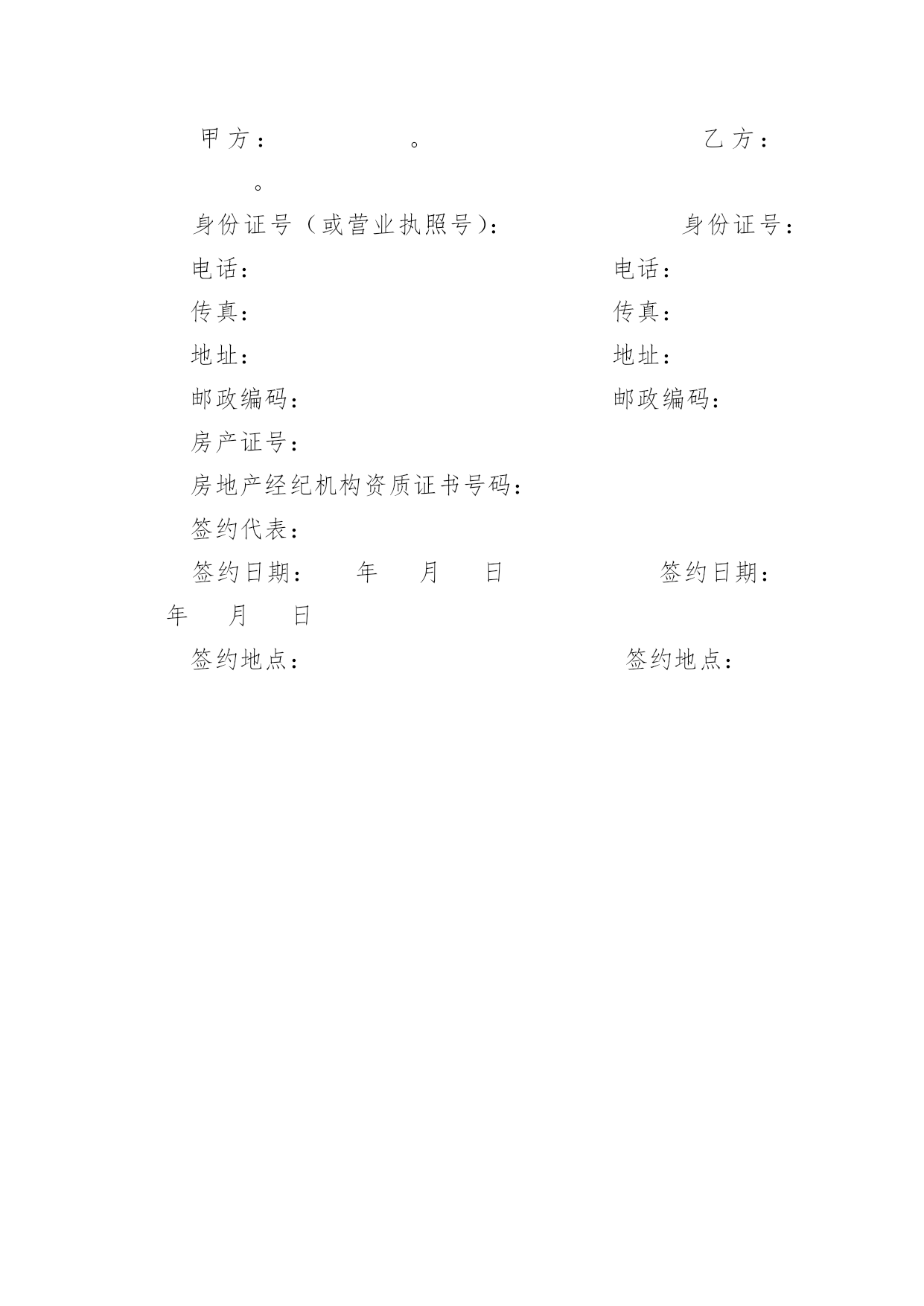 甲方：　　　　　　。　　　　　　　　　　乙方：
。

身份证号（或营业执照号）：　　　　　　身份证号：

电话：　　　　　　　　　　　　　　　　电话：

传真：　　　　　　　　　　　　　　　　传真：

地址：　　　　　　　　　　　　　　　　地址：

邮政编码：　　　　　　　　　　　　　　邮政编码：

房产证号：

房地产经纪机构资质证书号码：

签约代表：

签约日期：　　年　　月　　日　　　　　　签约日期：
年　　月　　日

签约地点：　　　　　　　　　　　　　　签约地点：